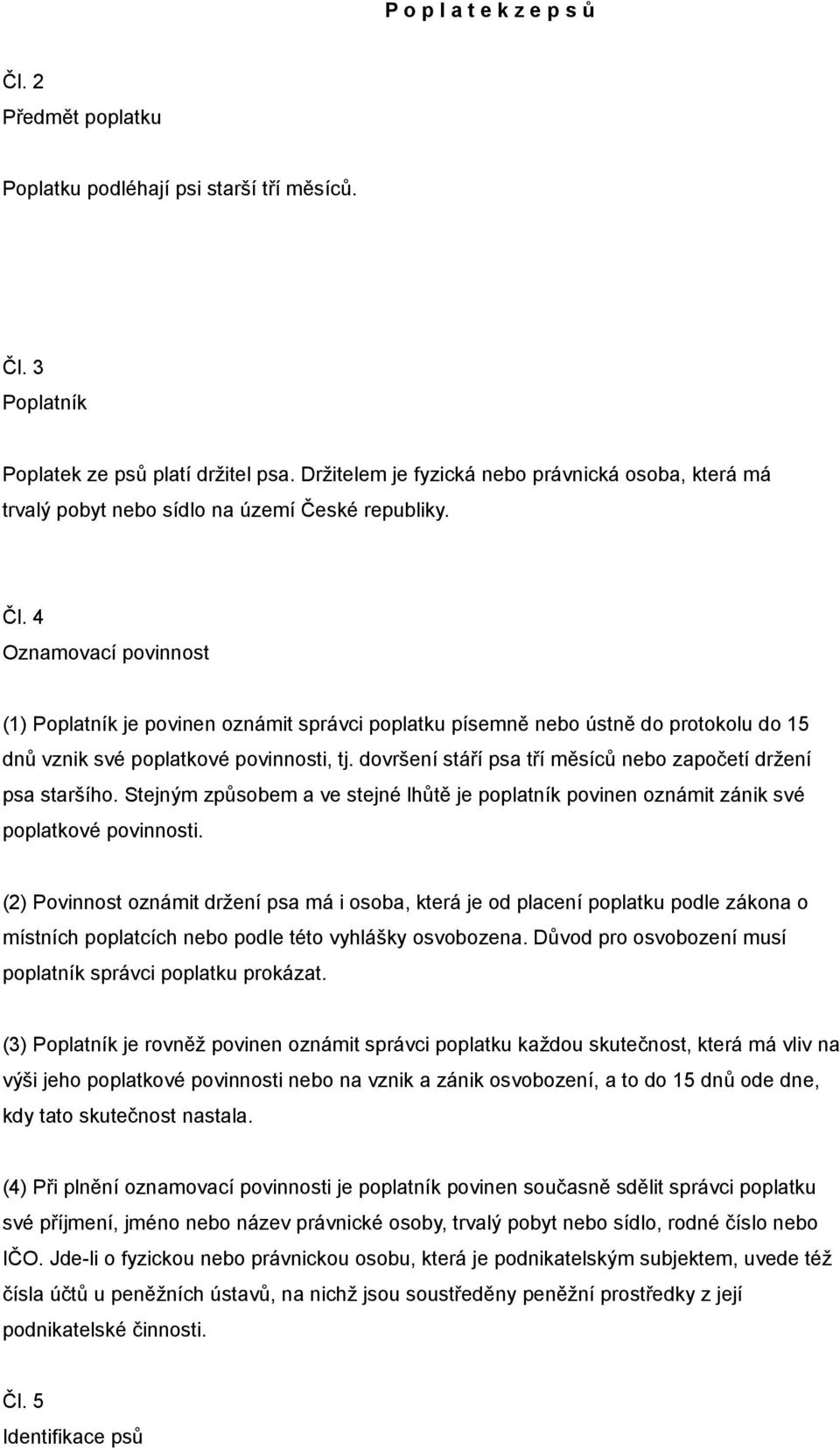 P o p l a t e k z e p s ů

Čl. 2
Předmět poplatku

Poplatku podléhají psi starší tří měsíců.

Čl. 3
Poplatník

Poplatek ze psů platí držitel psa. Držitelem je fyzická nebo právnická osoba, která má trvalý pobyt nebo sídlo na území České republiky.

Čl. 4
Oznamovací povinnost

(1) Poplatník je povinen oznámit správci poplatku písemně nebo ústně do protokolu do 15 dnů vznik své poplatkové povinnosti, tj. dovršení stáří psa tří měsíců nebo započetí držení psa staršího. Stejným způsobem a ve stejné lhůtě je poplatník povinen oznámit zánik své poplatkové povinnosti.

(2) Povinnost oznámit držení psa má i osoba, která je od placení poplatku podle zákona o místních poplatcích nebo podle této vyhlášky osvobozena. Důvod pro osvobození musí poplatník správci poplatku prokázat.

(3) Poplatník je rovněž povinen oznámit správci poplatku každou skutečnost, která má vliv na výši jeho poplatkové povinnosti nebo na vznik a zánik osvobození, a to do 15 dnů ode dne, kdy tato skutečnost nastala.

(4) Při plnění oznamovací povinnosti je poplatník povinen současně sdělit správci poplatku své příjmení, jméno nebo název právnické osoby, trvalý pobyt nebo sídlo, rodné číslo nebo IČO. Jde-li o fyzickou nebo právnickou osobu, která je podnikatelským subjektem, uvede též čísla účtů u peněžních ústavů, na nichž jsou soustředěny peněžní prostředky z její podnikatelské činnosti.

Čl. 5
Identifikace psů